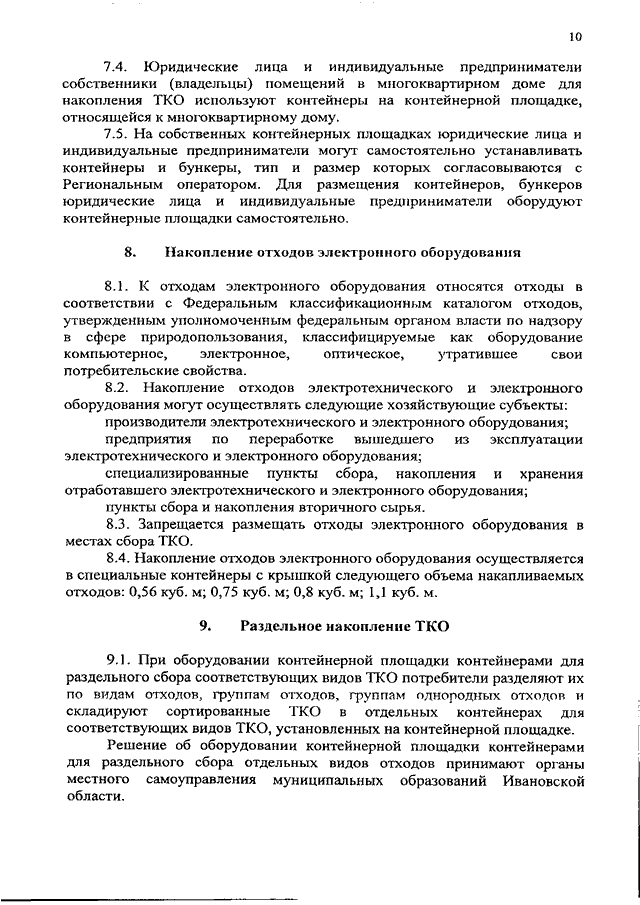 10

7.4. Юридические лица и индивидуальные предприниматели собственники (владельцы) помещений в многоквартирном доме для накопления ТКО используют контейнеры на контейнерной площадке, относящейся к многоквартирному дому.

7.5. На собственных контейнерных площадках юридические лица и индивидуальные предприниматели могут самостоятельно устанавливать контейнеры и бункеры, тип и размер которых согласовываются с Региональным оператором. Для размещения контейнеров, бункеров юридические лица и индивидуальные предприниматели оборудуют контейнерные площадки самостоятельно.

8. Накопление отходов электронного оборудования

8.1. К отходам электронного оборудования относятся отходы в соответствии с Федеральным классификационным каталогом отходов, утвержденным уполномоченным федеральным органом власти по надзору в сфере природопользования, классифицируемые как оборудование компьютерное, электронное, оптическое, утратившее свои потребительские свойства.

8.2. Накопление отходов электротехнического и электронного оборудования могут осуществлять следующие хозяйствующие субъекты:

производители электротехнического и электронного оборудования;

предприятия по переработке вышедшего из эксплуатации электротехнического и электронного оборудования;

специализированные пункты сбора, накопления и хранения отработавшего электротехнического и электронного оборудования;

пункты сбора и накопления вторичного сырья.

8.3. Запрещается размещать отходы электронного оборудования в местах сбора ТКО.

8.4. Накопление отходов электронного оборудования осуществляется в специальные контейнеры с крышкой следующего объема накапливаемых отходов: 0,56 куб. м; 0,75 куб. м; 0,8 куб. м; 1,1 куб. м.

9. Раздельное накопление ТКО

9.1. При оборудовании контейнерной площадки контейнерами для раздельного сбора соответствующих видов ТКО потребители разделяют их по видам отходов, группам отходов, группам однородных отходов и складируют сортированные ТКО в отдельных контейнерах для соответствующих видов ТКО, установленных на контейнерной площадке.

Решение об оборудовании контейнерной площадки контейнерами для раздельного сбора отдельных видов отходов принимают органы местного самоуправления муниципальных образований Ивановской области.